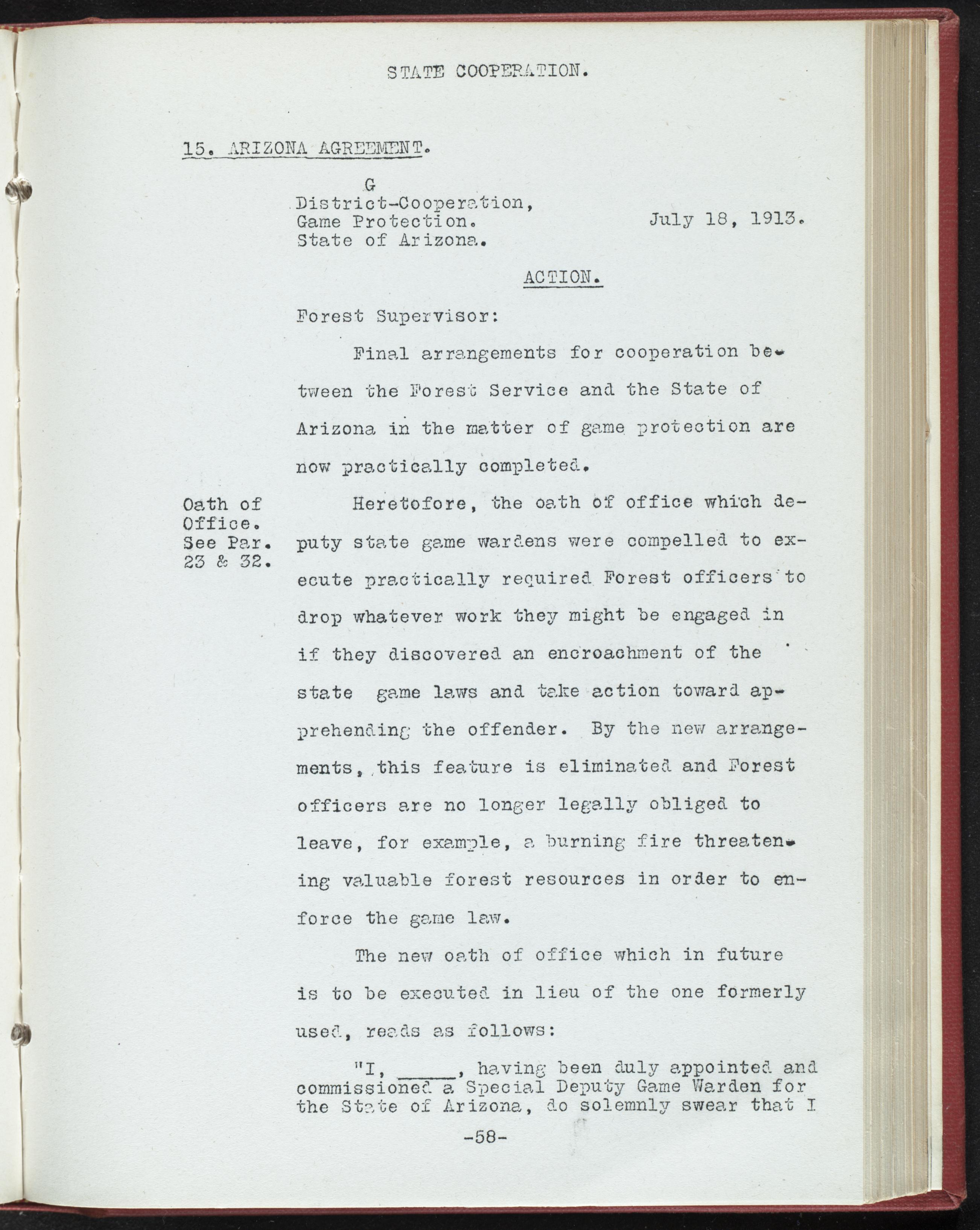 STATE COOPERATION.

15. ARIZONA AGREEMENT.

G
District-Cooperation,
Game Protection.
State of Arizona.

July 18, 1913.

ACTION.

Forest Supervisor:

Final arrangements for cooperation between the Forest Service and the State of Arizona in the matter of game protection are now practically completed.

Oath of Office. See Par. 23 & 32.

Heretofore, the oath of office which deputy state game wardens were compelled to execute practically required Forest officers to drop whatever work they might be engaged in if they discovered an encroachment of the state game laws and take action toward apprehending the offender. By the new arrangements, this feature is eliminated and Forest officers are no longer legally obliged to leave, for example, a burning fire threatening valuable forest resources in order to enforce the game law.

The new oath of office which in future is to be executed in lieu of the one formerly used, reads as follows:

"I, _____, having been duly appointed and commissioned a Special Deputy Game Warden for the State of Arizona, do solemnly swear that I

-58-